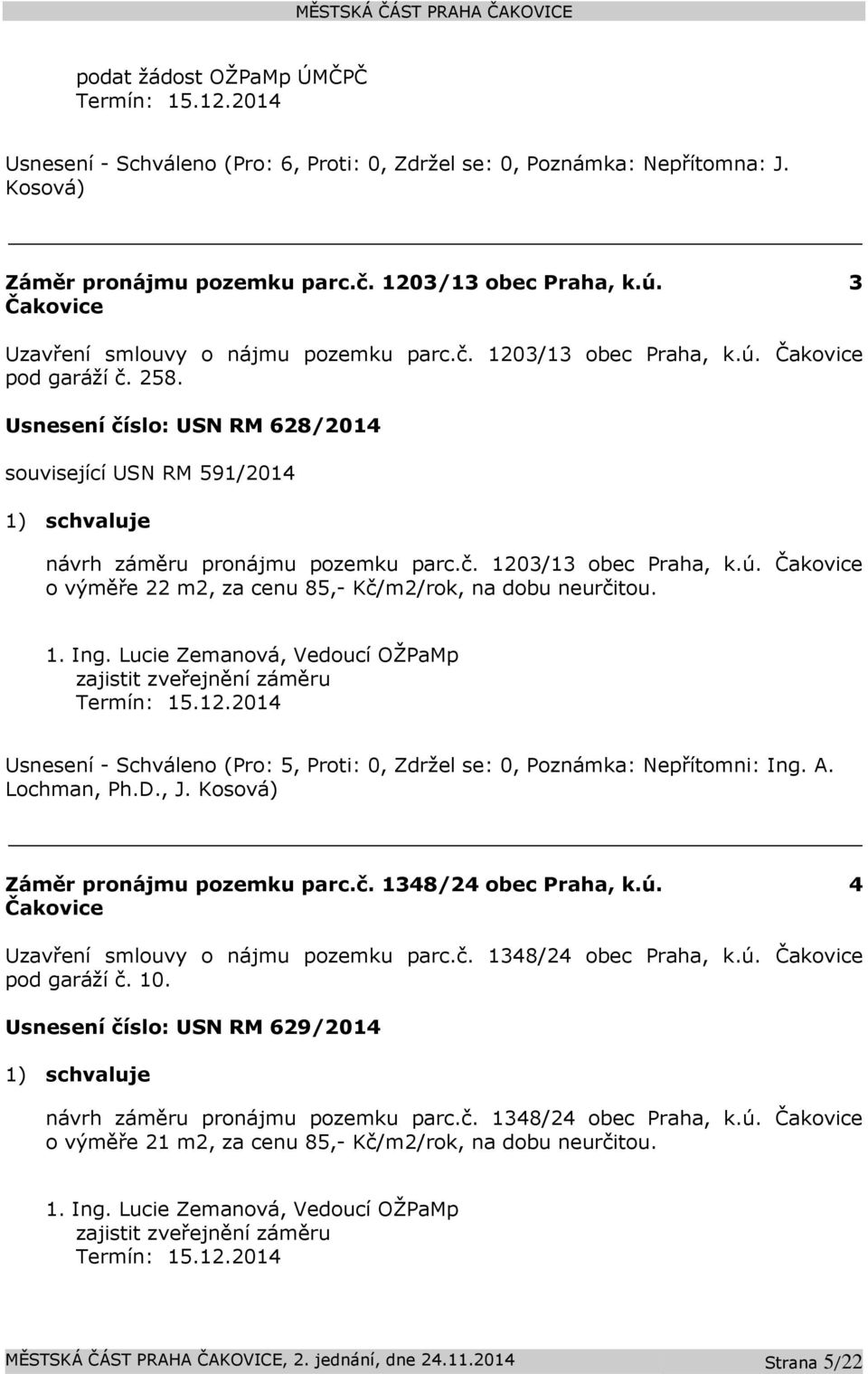 MĚSTSKÁ ČÁST PRAHA ČAKOVICE

podat žádost OŽPaMp ÚMČPČ
Termín: 15.12.2014

Usnesení - Schváleno (Pro: 6, Proti: 0, Zdržel se: 0, Poznámka: Nepřítomna: J. Kosová)

Záměr pronájmu pozemku parc.č. 1203/13 obec Praha, k.ú. Čakovice 3

Uzavření smlouvy o nájmu pozemku parc.č. 1203/13 obec Praha, k.ú. Čakovice pod garáží č. 258.

Usnesení číslo: USN RM 628/2014

související USN RM 591/2014

1) schvaluje

návrh záměru pronájmu pozemku parc.č. 1203/13 obec Praha, k.ú. Čakovice o výměře 22 m2, za cenu 85,- Kč/m2/rok, na dobu neurčitou.

1. Ing. Lucie Zemanová, Vedoucí OŽPaMp
zajistit zveřejnění záměru
Termín: 15.12.2014

Usnesení - Schváleno (Pro: 5, Proti: 0, Zdržel se: 0, Poznámka: Nepřítomni: Ing. A. Lochman, Ph.D., J. Kosová)

Záměr pronájmu pozemku parc.č. 1348/24 obec Praha, k.ú. Čakovice 4

Uzavření smlouvy o nájmu pozemku parc.č. 1348/24 obec Praha, k.ú. Čakovice pod garáží č. 10.

Usnesení číslo: USN RM 629/2014

1) schvaluje

návrh záměru pronájmu pozemku parc.č. 1348/24 obec Praha, k.ú. Čakovice o výměře 21 m2, za cenu 85,- Kč/m2/rok, na dobu neurčitou.

1. Ing. Lucie Zemanová, Vedoucí OŽPaMp
zajistit zveřejnění záměru
Termín: 15.12.2014

MĚSTSKÁ ČÁST PRAHA ČAKOVICE, 2. jednání, dne 24.11.2014 Strana 5/22